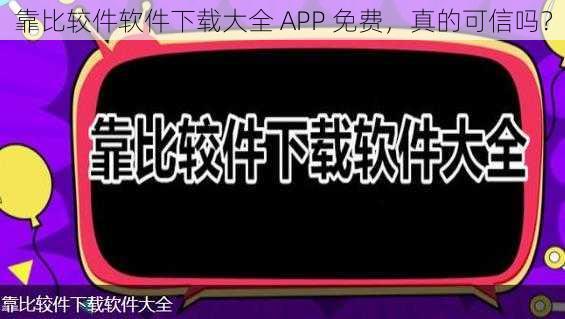 靠比较件软件下载大全 APP 免费，真的可信吗？

靠比较件下载软件大全

靠比较件下载软件大全